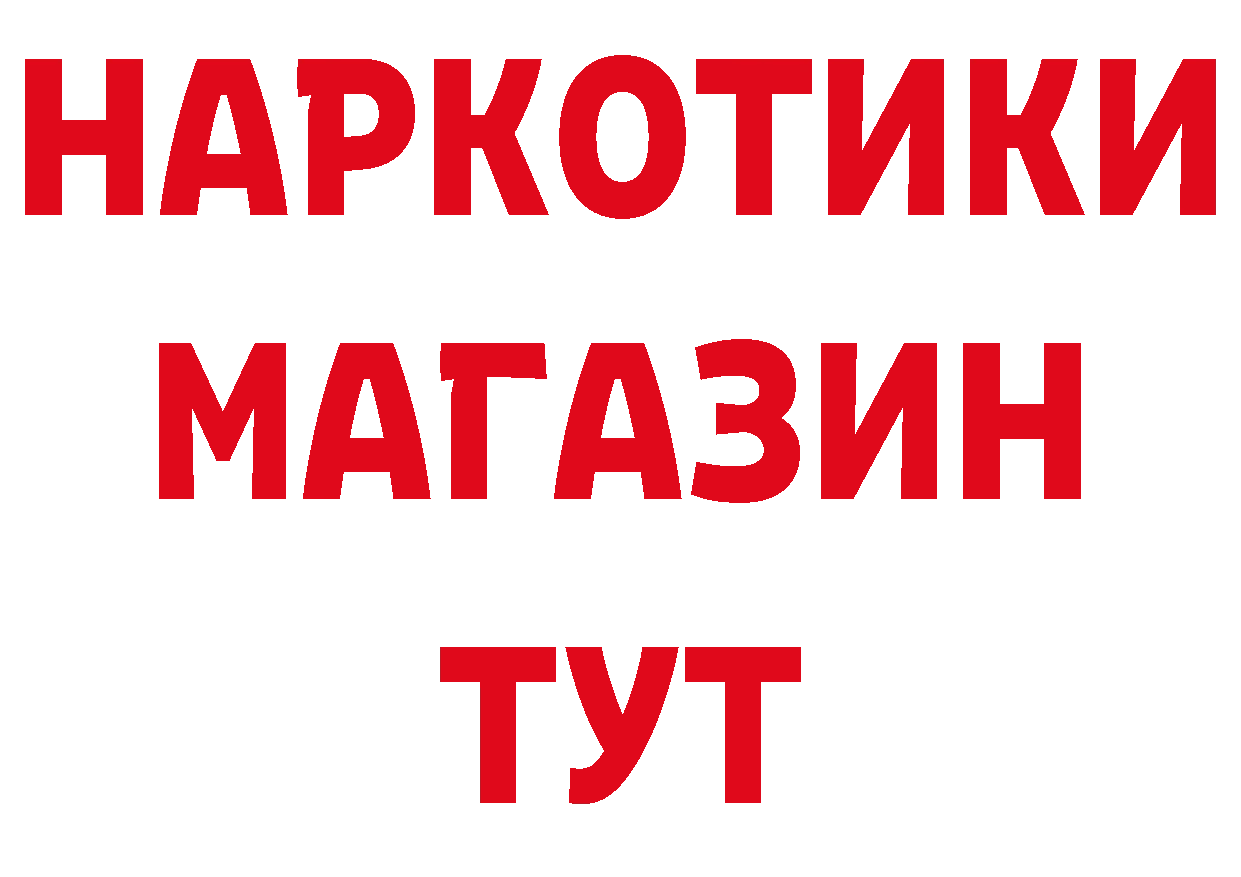 НАРКОТИКИ
МАГАЗИН
ТУТ